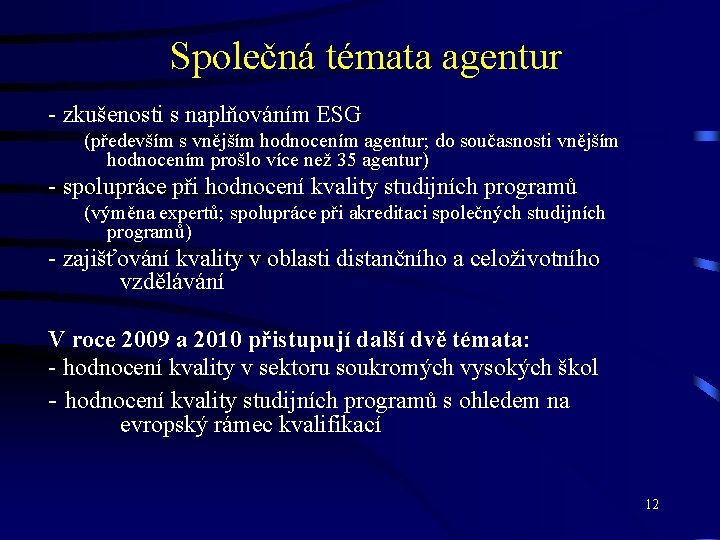 Společná témata agentur

- zkušenosti s naplňováním ESG
(především s vnějším hodnocením agentur; do současnosti vnějším hodnocením prošlo více než 35 agentur)

- spolupráce při hodnocení kvality studijních programů
(výměna expertů; spolupráce při akreditaci společných studijních programů)

- zajišťování kvality v oblasti distančního a celoživotního vzdělávání

V roce 2009 a 2010 přistupují další dvě témata:

- hodnocení kvality v sektoru soukromých vysokých škol

- hodnocení kvality studijních programů s ohledem na evropský rámec kvalifikací

12